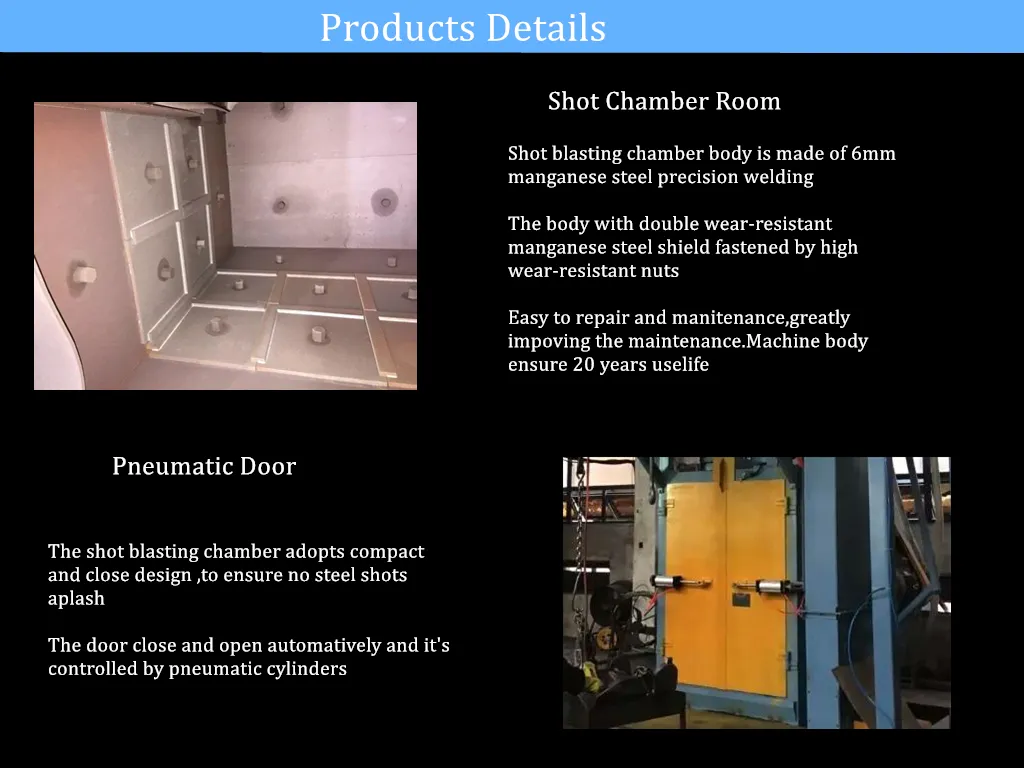 Products Details

Shot Chamber Room

Shot blasting chamber body is made of 6mm manganese steel precision welding

The body with double wear-resistant manganese steel shield fastened by high wear-resistant nuts

Easy to repair and manitenance,greatly impoving the maintenance.Machine body ensure 20 years uselife

Pneumatic Door

The shot blasting chamber adopts compact and close design ,to ensure no steel shots aplash

The door close and open automatively and it's controlled by pneumatic cylinders